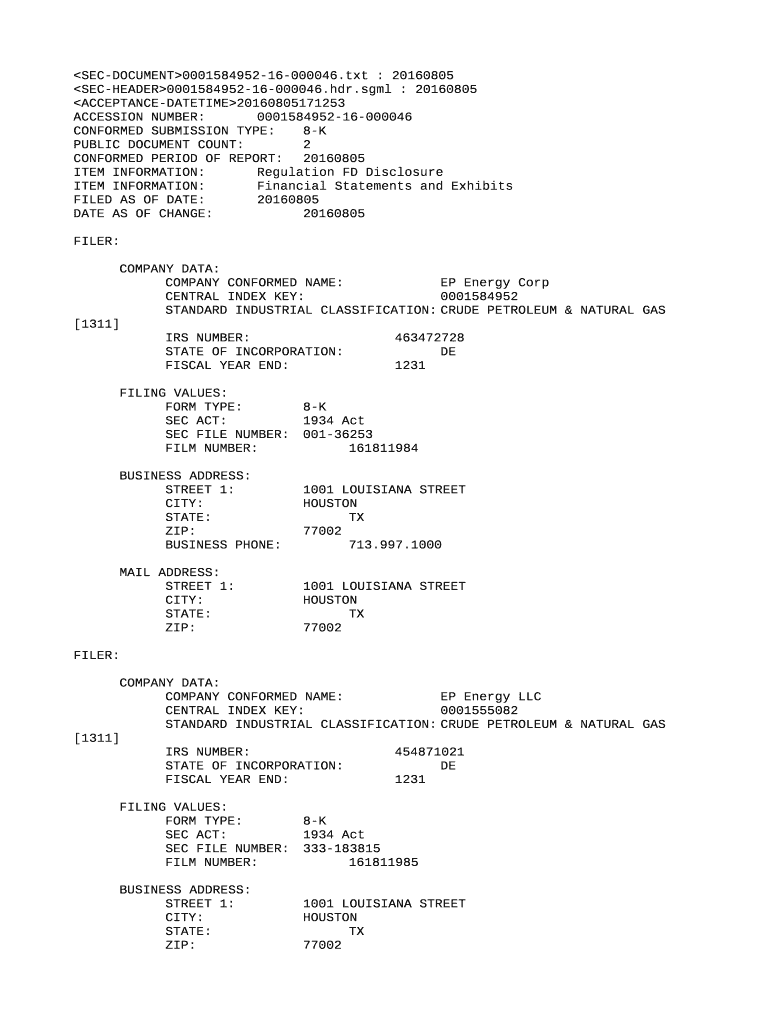 <SEC-DOCUMENT>0001584952-16-000046.txt : 20160805
<SEC-HEADER>0001584952-16-000046.hdr.sgml : 20160805
<ACCEPTANCE-DATETIME>20160805171253
ACCESSION NUMBER: 0001584952-16-000046
CONFORMED SUBMISSION TYPE: 8-K
PUBLIC DOCUMENT COUNT: 2
CONFORMED PERIOD OF REPORT: 20160805
ITEM INFORMATION: Regulation FD Disclosure
ITEM INFORMATION: Financial Statements and Exhibits
FILED AS OF DATE: 20160805
DATE AS OF CHANGE: 20160805

FILER:

COMPANY DATA:
COMPANY CONFORMED NAME: EP Energy Corp
CENTRAL INDEX KEY: 0001584952
STANDARD INDUSTRIAL CLASSIFICATION: CRUDE PETROLEUM & NATURAL GAS [1311]
IRS NUMBER: 463472728
STATE OF INCORPORATION: DE
FISCAL YEAR END: 1231

FILING VALUES:
FORM TYPE: 8-K
SEC ACT: 1934 Act
SEC FILE NUMBER: 001-36253
FILM NUMBER: 161811984

BUSINESS ADDRESS:
STREET 1: 1001 LOUISIANA STREET
CITY: HOUSTON
STATE: TX
ZIP: 77002
BUSINESS PHONE: 713.997.1000

MAIL ADDRESS:
STREET 1: 1001 LOUISIANA STREET
CITY: HOUSTON
STATE: TX
ZIP: 77002

FILER:

COMPANY DATA:
COMPANY CONFORMED NAME: EP Energy LLC
CENTRAL INDEX KEY: 0001555082
STANDARD INDUSTRIAL CLASSIFICATION: CRUDE PETROLEUM & NATURAL GAS [1311]
IRS NUMBER: 454871021
STATE OF INCORPORATION: DE
FISCAL YEAR END: 1231

FILING VALUES:
FORM TYPE: 8-K
SEC ACT: 1934 Act
SEC FILE NUMBER: 333-183815
FILM NUMBER: 161811985

BUSINESS ADDRESS:
STREET 1: 1001 LOUISIANA STREET
CITY: HOUSTON
STATE: TX
ZIP: 77002